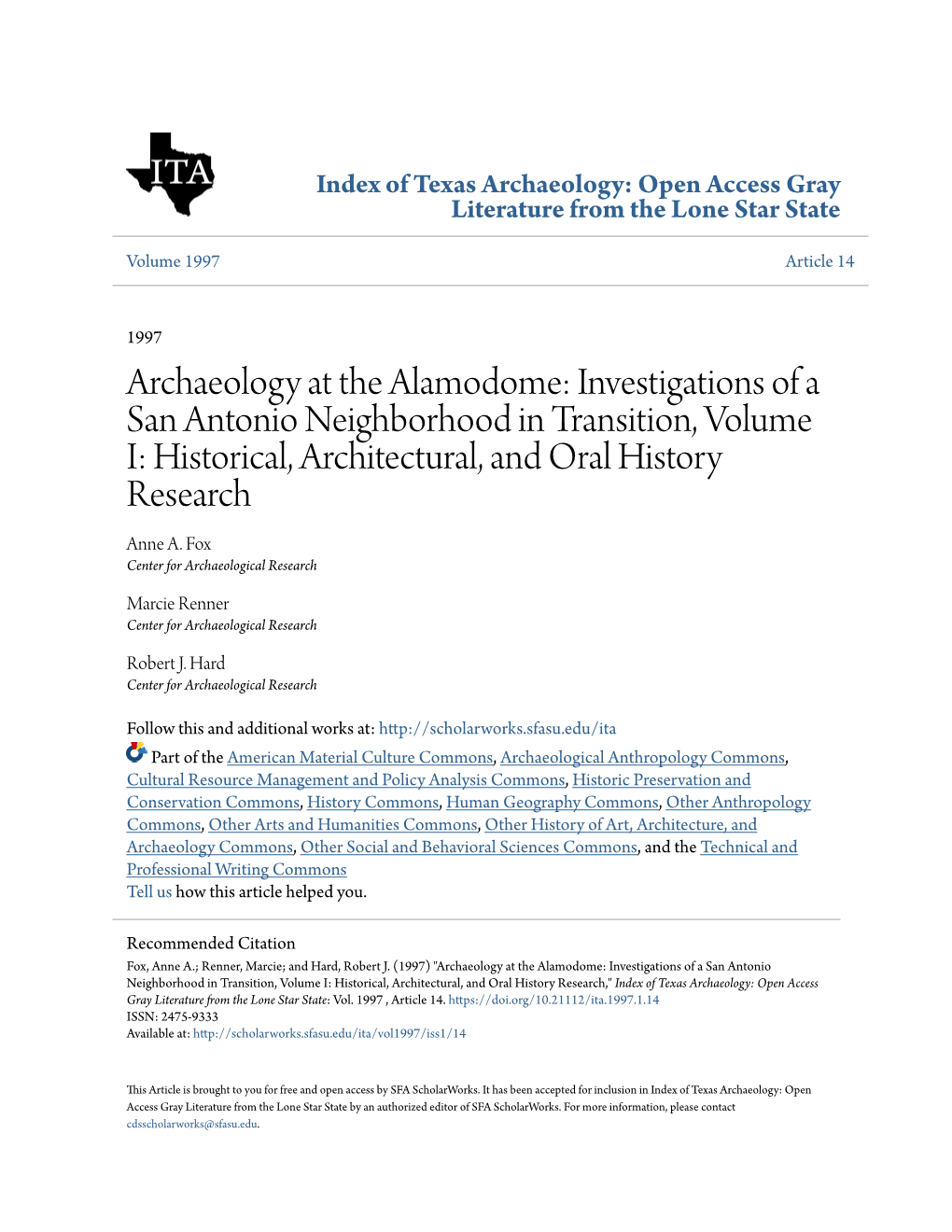 ITA

Index of Texas Archaeology: Open Access Gray Literature from the Lone Star State

Volume 1997

Article 14

1997

Archaeology at the Alamodome: Investigations of a San Antonio Neighborhood in Transition, Volume I: Historical, Architectural, and Oral History Research

Anne A. Fox
Center for Archaeological Research

Marcie Renner
Center for Archaeological Research

Robert J. Hard
Center for Archaeological Research

Follow this and additional works at: http://scholarworks.sfasu.edu/ita

Part of the American Material Culture Commons, Archaeological Anthropology Commons, Cultural Resource Management and Policy Analysis Commons, Historic Preservation and Conservation Commons, History Commons, Human Geography Commons, Other Anthropology Commons, Other Arts and Humanities Commons, Other History of Art, Architecture, and Archaeology Commons, Other Social and Behavioral Sciences Commons, and the Technical and Professional Writing Commons
Tell us how this article helped you.

Recommended Citation
Fox, Anne A.; Renner, Marcie; and Hard, Robert J. (1997) "Archaeology at the Alamodome: Investigations of a San Antonio Neighborhood in Transition, Volume I: Historical, Architectural, and Oral History Research," Index of Texas Archaeology: Open Access Gray Literature from the Lone Star State: Vol. 1997 , Article 14. https://doi.org/10.21112/ita.1997.1.14
ISSN: 2475-9333
Available at: http://scholarworks.sfasu.edu/ita/vol1997/iss1/14

This Article is brought to you for free and open access by SFA ScholarWorks. It has been accepted for inclusion in Index of Texas Archaeology: Open Access Gray Literature from the Lone Star State by an authorized editor of SFA ScholarWorks. For more information, please contact cdsscholarworks@sfasu.edu.